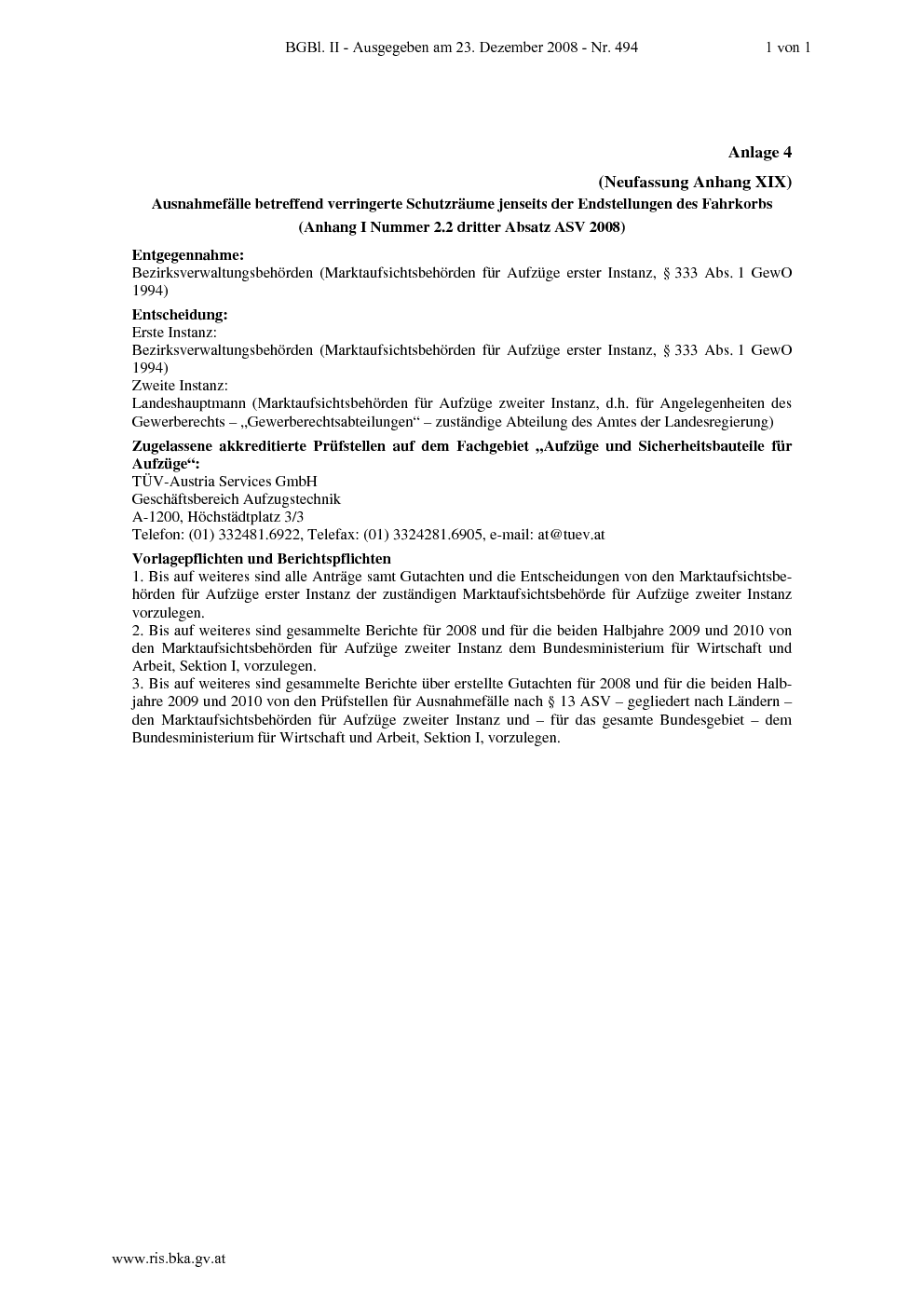 BGBl. II - Ausgegeben am 23. Dezember 2008 - Nr. 494 1 von 1

Anlage 4

(Neufassung Anhang XIX)

Ausnahmefälle betreffend verringerte Schutzräume jenseits der Endstellungen des Fahrkorbs

(Anhang I Nummer 2.2 dritter Absatz ASV 2008)

Entgegennahme:
Bezirksverwaltungsbehörden (Marktaufsichtsbehörden für Aufzüge erster Instanz, § 333 Abs. 1 GewO 1994)

Entscheidung:
Erste Instanz:
Bezirksverwaltungsbehörden (Marktaufsichtsbehörden für Aufzüge erster Instanz, § 333 Abs. 1 GewO 1994)
Zweite Instanz:
Landeshauptmann (Marktaufsichtsbehörden für Aufzüge zweiter Instanz, d.h. für Angelegenheiten des Gewerberechts – „Gewerberechtsabteilungen“ – zuständige Abteilung des Amtes der Landesregierung)

Zugelassene akkreditierte Prüfstellen auf dem Fachgebiet „Aufzüge und Sicherheitsbauteile für Aufzüge“:
TÜV-Austria Services GmbH
Geschäftsbereich Aufzugstechnik
A-1200, Höchstädtplatz 3/3
Telefon: (01) 332481.6922, Telefax: (01) 3324281.6905, e-mail: at@tuev.at

Vorlagepflichten und Berichtspflichten
1. Bis auf weiteres sind alle Anträge samt Gutachten und die Entscheidungen von den Marktaufsichtsbehörden für Aufzüge erster Instanz der zuständigen Marktaufsichtsbehörde für Aufzüge zweiter Instanz vorzulegen.
2. Bis auf weiteres sind gesammelte Berichte für 2008 und für die beiden Halbjahre 2009 und 2010 von den Marktaufsichtsbehörden für Aufzüge zweiter Instanz dem Bundesministerium für Wirtschaft und Arbeit, Sektion I, vorzulegen.
3. Bis auf weiteres sind gesammelte Berichte über erstellte Gutachten für 2008 und für die beiden Halbjahre 2009 und 2010 von den Prüfstellen für Ausnahmefälle nach § 13 ASV – gegliedert nach Ländern – den Marktaufsichtsbehörden für Aufzüge zweiter Instanz und – für das gesamte Bundesgebiet – dem Bundesministerium für Wirtschaft und Arbeit, Sektion I, vorzulegen.

www.ris.bka.gv.at